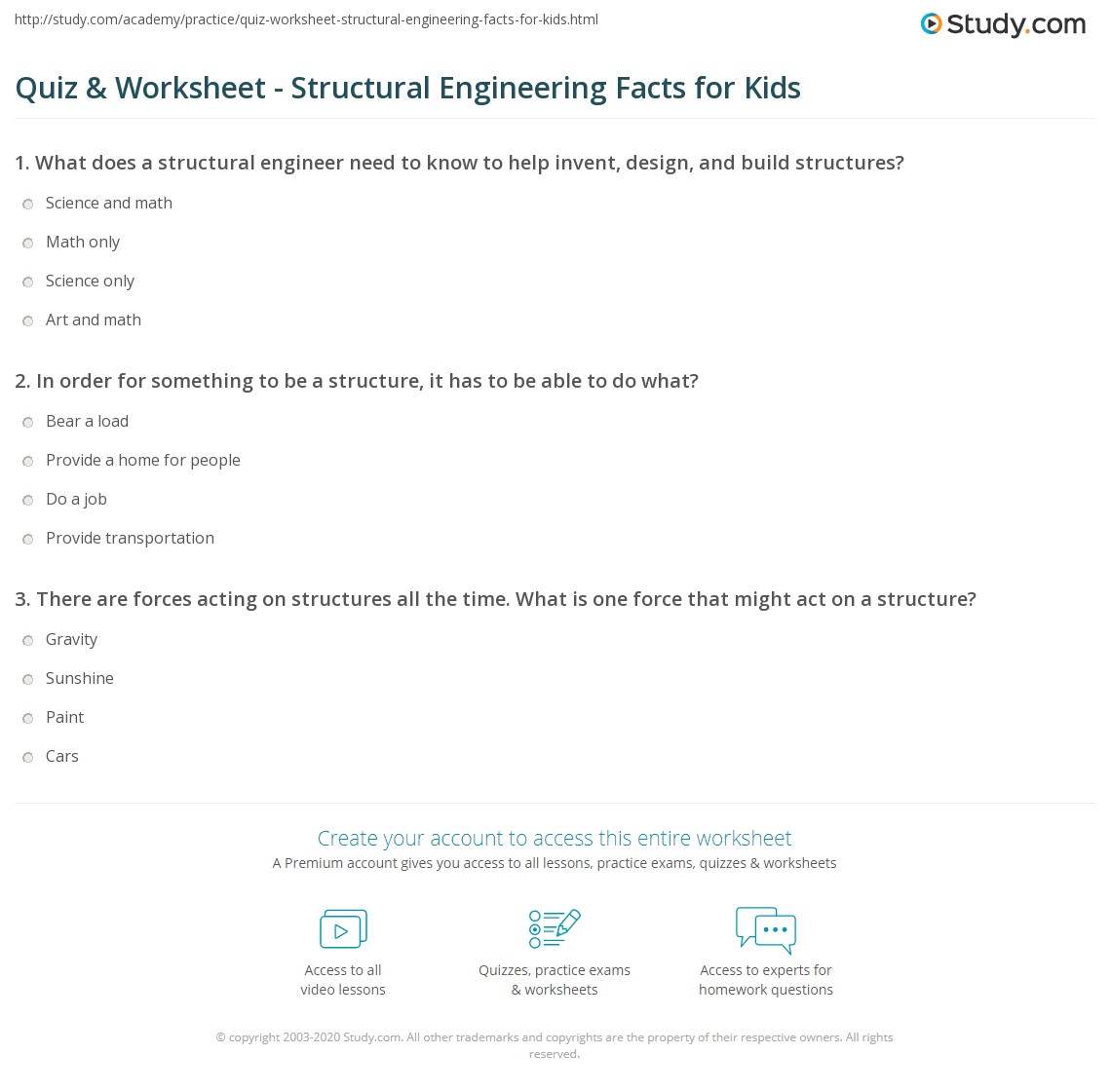 http://study.com/academy/practice/quiz-worksheet-structural-engineering-facts-for-kids.html

Study.com

Quiz & Worksheet - Structural Engineering Facts for Kids

1. What does a structural engineer need to know to help invent, design, and build structures?

Science and math

Math only

Science only

Art and math

2. In order for something to be a structure, it has to be able to do what?

Bear a load

Provide a home for people

Do a job

Provide transportation

3. There are forces acting on structures all the time. What is one force that might act on a structure?

Gravity

Sunshine

Paint

Cars

Create your account to access this entire worksheet

A Premium account gives you access to all lessons, practice exams, quizzes & worksheets

Access to all video lessons

Quizzes, practice exams & worksheets

Access to experts for homework questions

© copyright 2003-2020 Study.com. All other trademarks and copyrights are the property of their respective owners. All rights reserved.